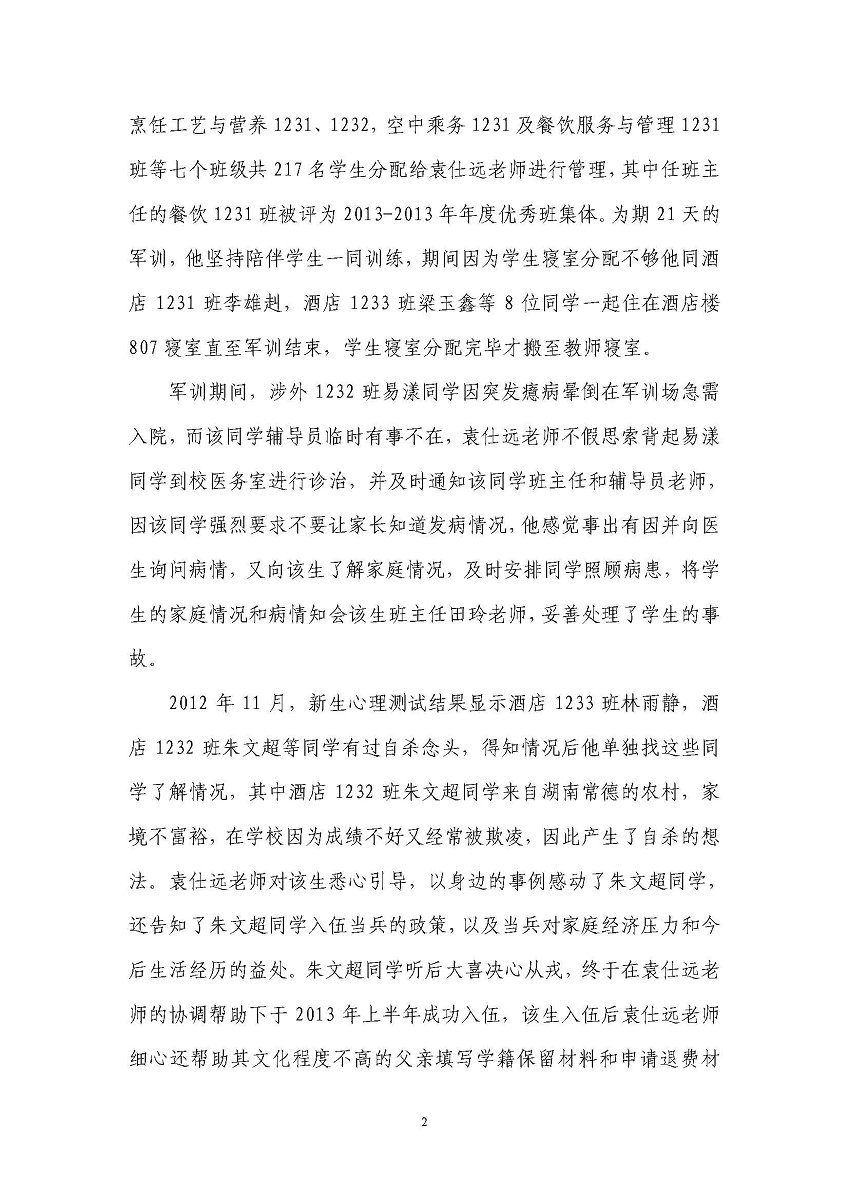 烹饪工艺与营养 1231、1232，空中乘务 1231 及餐饮服务与管理 1231 班等七个班级共 217 名学生分配给袁仕远老师进行管理，其中任班主任的餐饮 1231 班被评为 2013-2013 年年度优秀班集体。为期 21 天的军训，他坚持陪伴学生一同训练，期间因为学生寝室分配不够他同酒店 1231 班李雄赳，酒店 1233 班梁玉鑫等 8 位同学一起住在酒店楼 807 寝室直至军训结束，学生寝室分配完毕才搬至教师寝室。

军训期间，涉外 1232 班易漾同学因突发癔病晕倒在军训场急需入院，而该同学辅导员临时有事不在，袁仕远老师不假思索背起易漾同学到校医务室进行诊治，并及时通知该同学班主任和辅导员老师，因该同学强烈要求不要让家长知道发病情况，他感觉事出有因并向医生询问病情，又向该生了解家庭情况，及时安排同学照顾病患，将学生的家庭情况和病情知会该生班主任田玲老师，妥善处理了学生的事故。

2012 年 11 月，新生心理测试结果显示酒店 1233 班林雨静，酒店 1232 班朱文超等同学有过自杀念头，得知情况后他单独找这些同学了解情况，其中酒店 1232 班朱文超同学来自湖南常德的农村，家境不富裕，在学校因为成绩不好又经常被欺凌，因此产生了自杀的想法。袁仕远老师对该生悉心引导，以身边的事例感动了朱文超同学，还告知了朱文超同学入伍当兵的政策，以及当兵对家庭经济压力和今后生活经历的益处。朱文超同学听后大喜决心从戎，终于在袁仕远老师的协调帮助下于 2013 年上半年成功入伍，该生入伍后袁仕远老师细心还帮助其文化程度不高的父亲填写学籍保留材料和申请退费材

2